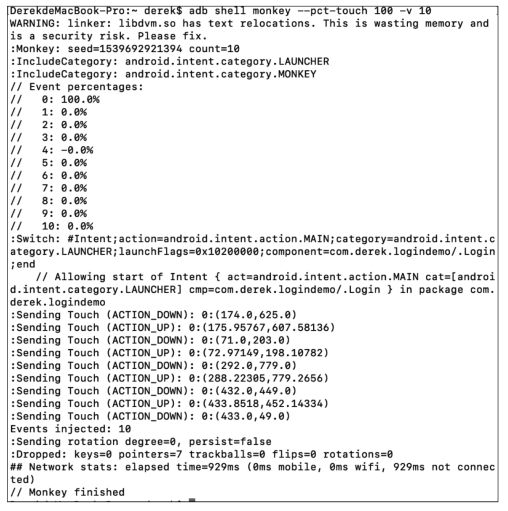 DerekdeMacBook-Pro:~ derek$ adb shell monkey --pct-touch 100 -v 10
WARNING: linker: libdvm.so has text relocations. This is wasting memory and is a security risk. Please fix.
:Monkey: seed=1539692921394 count=10
:IncludeCategory: android.intent.category.LAUNCHER
:IncludeCategory: android.intent.category.MONKEY
// Event percentages:
//   0: 100.0%
//   1: 0.0%
//   2: 0.0%
//   3: 0.0%
//   4: -0.0%
//   5: 0.0%
//   6: 0.0%
//   7: 0.0%
//   8: 0.0%
//   9: 0.0%
//   10: 0.0%
:Switch: #Intent;action=android.intent.action.MAIN;category=android.intent.category.LAUNCHER;launchFlags=0x10200000;component=com.derek.logindemo/.Login;end
    // Allowing start of Intent { act=android.intent.action.MAIN cat=[android.intent.category.LAUNCHER] cmp=com.derek.logindemo/.Login } in package com.derek.logindemo
:Sending Touch (ACTION_DOWN): 0:(174.0,625.0)
:Sending Touch (ACTION_UP): 0:(175.95767,607.58136)
:Sending Touch (ACTION_DOWN): 0:(71.0,203.0)
:Sending Touch (ACTION_UP): 0:(72.97149,198.10782)
:Sending Touch (ACTION_DOWN): 0:(292.0,779.0)
:Sending Touch (ACTION_UP): 0:(288.22305,779.2656)
:Sending Touch (ACTION_DOWN): 0:(432.0,449.0)
:Sending Touch (ACTION_UP): 0:(433.8518,452.14334)
:Sending Touch (ACTION_DOWN): 0:(433.0,49.0)
Events injected: 10
:Sending rotation degree=0, persist=false
:Dropped: keys=0 pointers=7 trackballs=0 flips=0 rotations=0
## Network stats: elapsed time=929ms (0ms mobile, 0ms wifi, 929ms not connected)
// Monkey finished